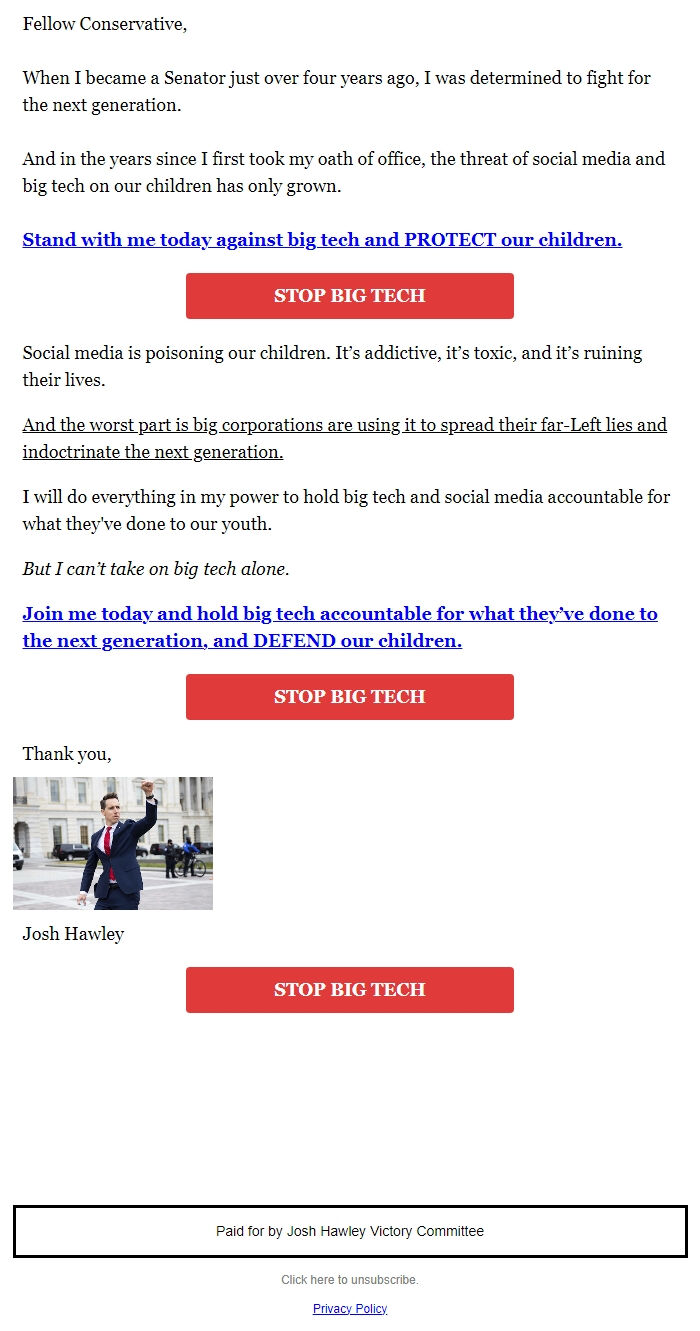 Fellow Conservative,

When I became a Senator just over four years ago, I was determined to fight for the next generation.

And in the years since I first took my oath of office, the threat of social media and big tech on our children has only grown.

Stand with me today against big tech and PROTECT our children.

STOP BIG TECH

Social media is poisoning our children. It's addictive, it's toxic, and it's ruining their lives.

And the worst part is big corporations are using it to spread their far-Left lies and indoctrinate the next generation.

I will do everything in my power to hold big tech and social media accountable for what they've done to our youth.

But I can't take on big tech alone.

Join me today and hold big tech accountable for what they've done to the next generation, and DEFEND our children.

STOP BIG TECH

Thank you,

Josh Hawley

STOP BIG TECH

Paid for by Josh Hawley Victory Committee

Click here to unsubscribe.

Privacy Policy